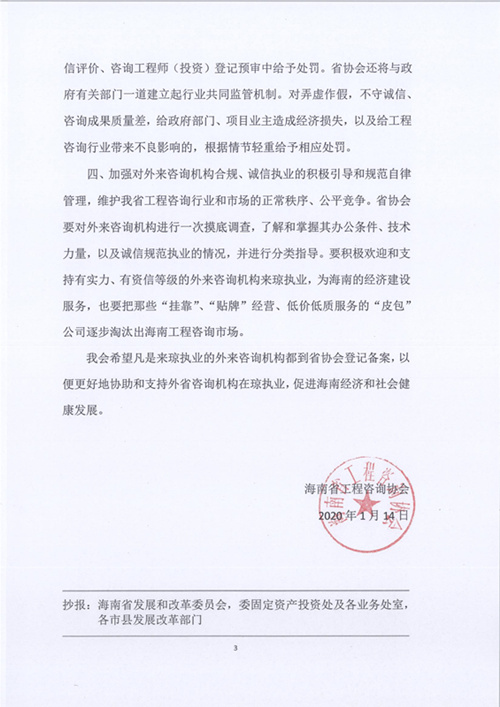 信评价、咨询工程师（投资）登记预审中给予处罚。省协会还将与政府有关部门一道建立起行业共同监管机制。对弄虚作假，不守诚信、咨询成果质量差，给政府部门、项目业主造成经济损失，以及给工程咨询行业带来不良影响的，根据情节轻重给予相应处罚。

四、加强对外来咨询机构合规、诚信执业的积极引导和规范自律管理，维护我省工程咨询行业和市场的正常秩序、公平竞争。省协会要对外来咨询机构进行一次摸底调查，了解和掌握其办公条件、技术力量，以及诚信规范执业的情况，并进行分类指导。要积极欢迎和支持有实力、有资信等级的外来咨询机构来琼执业，为海南的经济建设服务，也要把那些“挂靠”、“贴牌”经营、低价低质服务的“皮包”公司逐步淘汰出海南工程咨询市场。

我会希望凡是来琼执业的外来咨询机构都到省协会登记备案，以便更好地协助和支持外省咨询机构在琼执业，促进海南经济和社会健康发展。

海南省工程咨询协会

2020 年 1 月 14 日

海南省工程咨询协会

抄报：海南省发展和改革委员会，委固定资产投资处及各业务处室，各市县发展改革部门

3